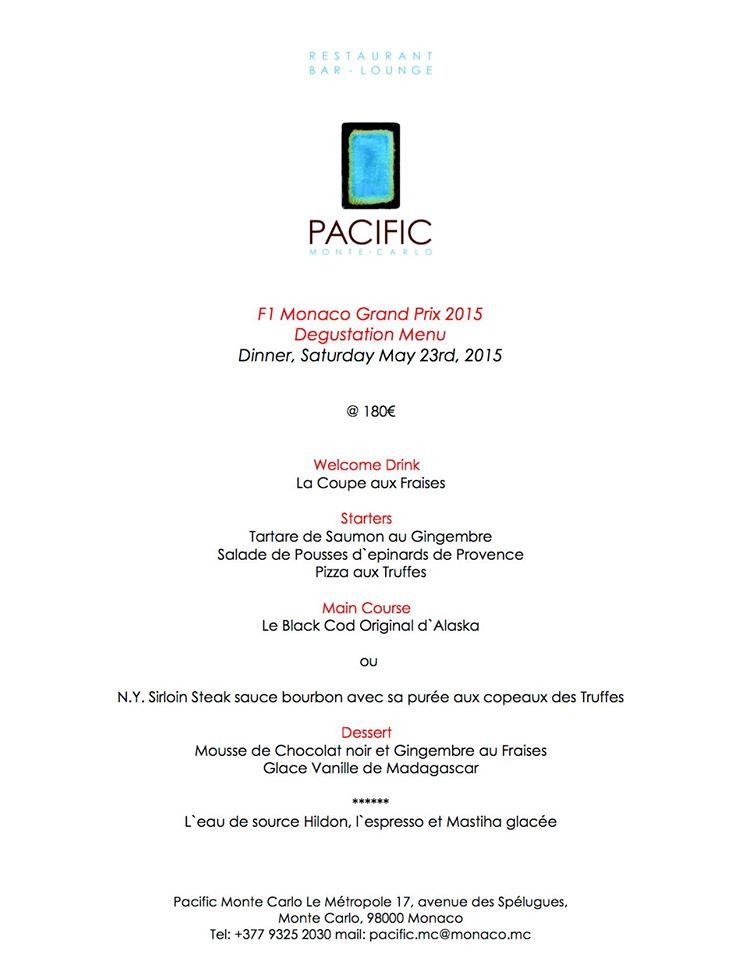 RESTAURANT
BAR - LOUNGE

PACIFIC
MONTE-CARLO

F1 Monaco Grand Prix 2015
Degustation Menu
Dinner, Saturday May 23rd, 2015

@ 180€

Welcome Drink
La Coupe aux Fraises

Starters
Tartare de Saumon au Gingembre
Salade de Pousses d`epinards de Provence
Pizza aux Truffes

Main Course
Le Black Cod Original d`Alaska

ou

N.Y. Sirloin Steak sauce bourbon avec sa purée aux copeaux des Truffes

Dessert
Mousse de Chocolat noir et Gingembre au Fraises
Glace Vanille de Madagascar

******
L`eau de source Hildon, l`espresso et Mastiha glacée

Pacific Monte Carlo Le Métropole 17, avenue des Spélugues,
Monte Carlo, 98000 Monaco
Tel: +377 9325 2030 mail: pacific.mc@monaco.mc